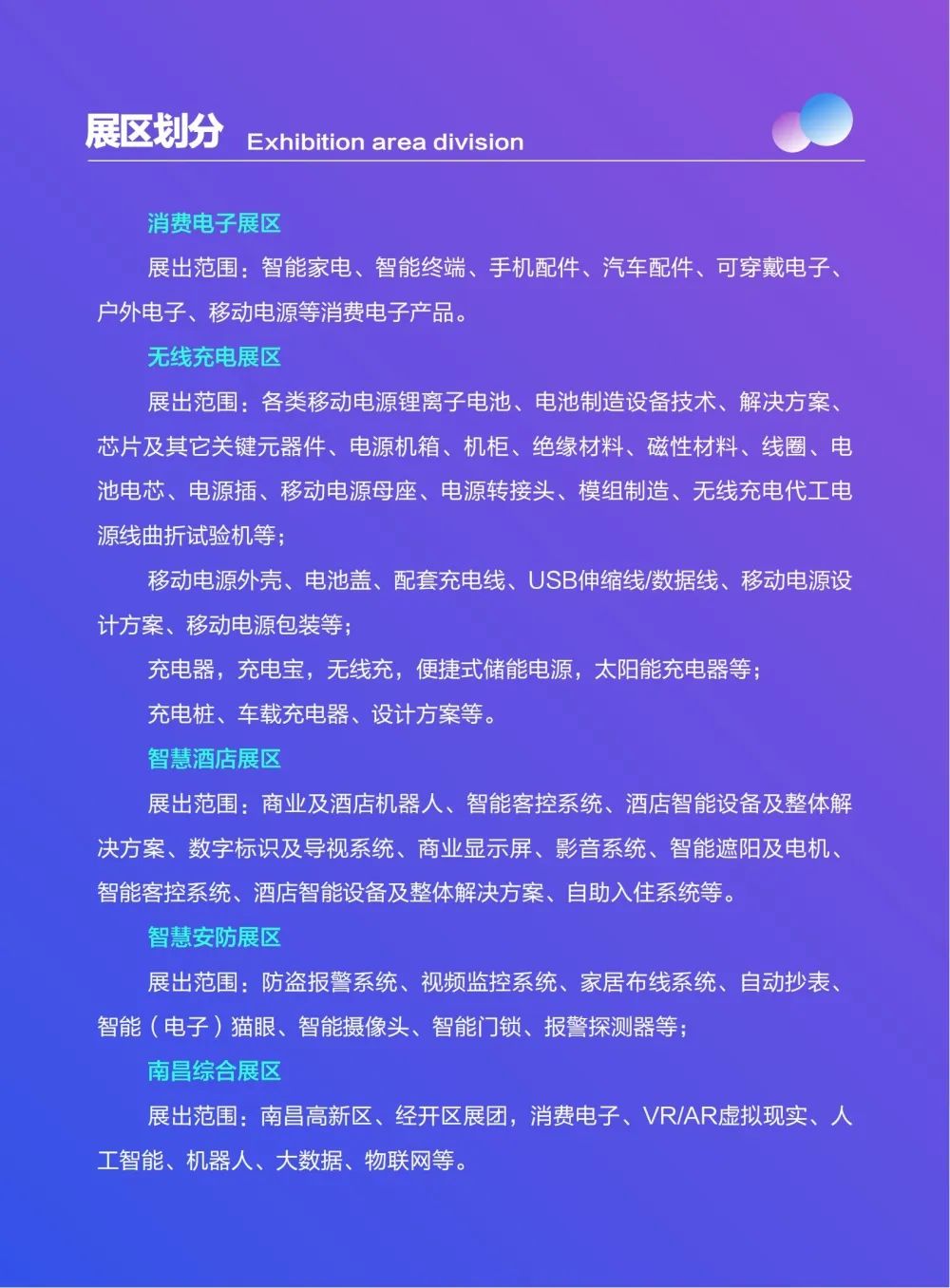 展区划分 Exhibition area division

消费电子展区

展出范围：智能家电、智能终端、手机配件、汽车配件、可穿戴电子、户外电子、移动电源等消费电子产品。

无线充电展区

展出范围：各类移动电源锂离子电池、电池制造设备技术、解决方案、芯片及其它关键元器件、电源机箱、机柜、绝缘材料、磁性材料、线圈、电池电芯、电源插、移动电源母座、电源转接头、模组制造、无线充电代工电源线曲折试验机等；

移动电源外壳、电池盖、配套充电线、USB伸缩线/数据线、移动电源设计方案、移动电源包装等；

充电器，充电宝，无线充，便捷式储能电源，太阳能充电器等；

充电桩、车载充电器、设计方案等。

智慧酒店展区

展出范围：商业及酒店机器人、智能客控系统、酒店智能设备及整体解决方案、数字标识及导视系统、商业显示屏、影音系统、智能遮阳及电机、智能客控系统、酒店智能设备及整体解决方案、自助入住系统等。

智慧安防展区

展出范围：防盗报警系统、视频监控系统、家居布线系统、自动抄表、智能（电子）猫眼、智能摄像头、智能门锁、报警探测器等；

南昌综合展区

展出范围：南昌高新区、经开区展团，消费电子、VR/AR虚拟现实、人工智能、机器人、大数据、物联网等。